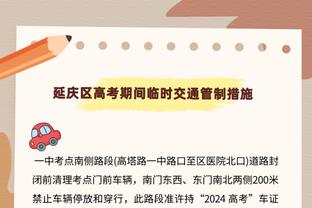 延庆区高考期间临时交通管制措施

一中考点南侧路段(高塔路一中路口至区医院北口)道路封闭前清理考点门前车辆，南门东西、东门南北两侧200米禁止车辆停放和穿行，此路段准许持“2024 高考”车证